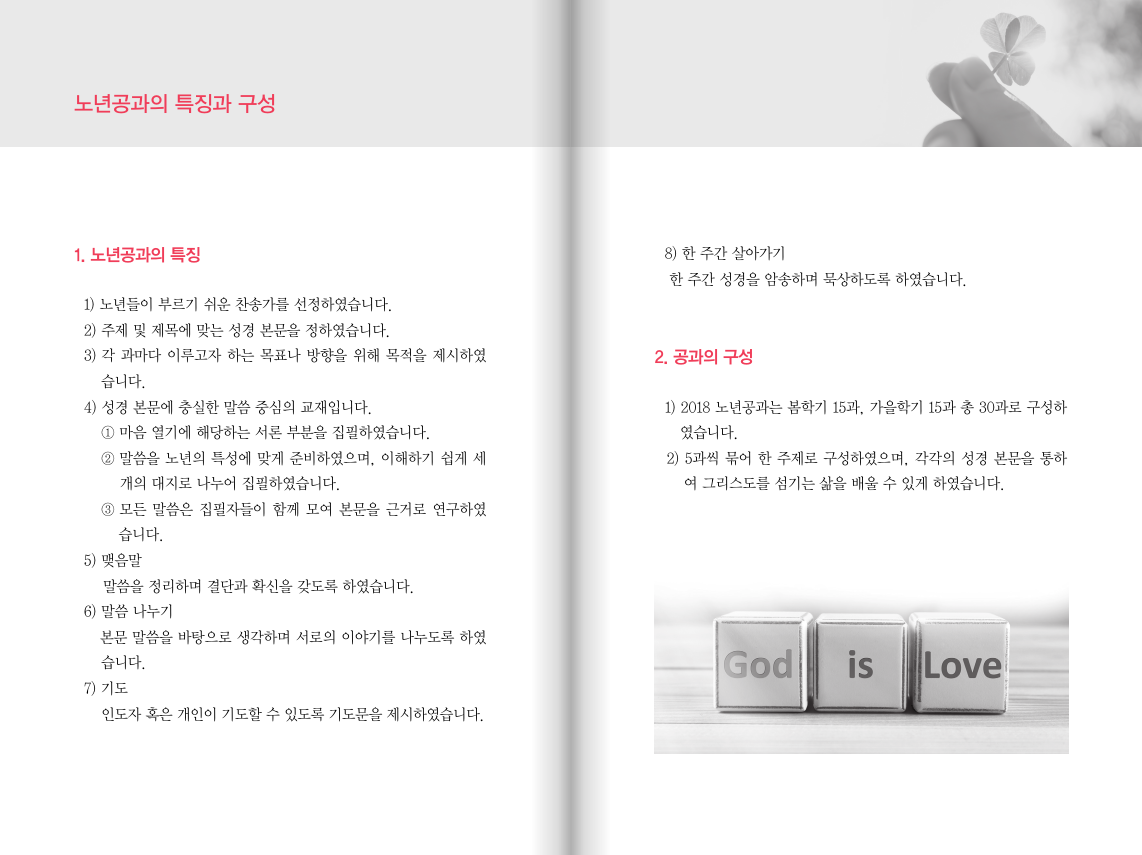 노년공과의 특징과 구성

1. 노년공과의 특징

1) 노년들이 부르기 쉬운 찬송가를 선정하였습니다.
2) 주제 및 제목에 맞는 성경 본문을 정하였습니다.
3) 각 과마다 이루고자 하는 목표나 방향을 위해 목적을 제시하였습니다.
4) 성경 본문에 충실한 말씀 중심의 교재입니다.
① 마음 열기에 해당하는 서론 부분을 집필하였습니다.
② 말씀을 노년의 특성에 맞게 준비하였으며, 이해하기 쉽게 세 개의 대지로 나누어 집필하였습니다.
③ 모든 말씀은 집필자들이 함께 모여 본문을 근거로 연구하였습니다.
5) 맺음말
말씀을 정리하며 결단과 확신을 갖도록 하였습니다.
6) 말씀 나누기
본문 말씀을 바탕으로 생각하며 서로의 이야기를 나누도록 하였습니다.
7) 기도
인도자 혹은 개인이 기도할 수 있도록 기도문을 제시하였습니다.
8) 한 주간 살아가기
한 주간 성경을 암송하며 묵상하도록 하였습니다.

2. 공과의 구성

1) 2018 노년공과는 봄학기 15과, 가을학기 15과 총 30과로 구성하였습니다.
2) 5과씩 묶어 한 주제로 구성하였으며, 각각의 성경 본문을 통하여 그리스도를 섬기는 삶을 배울 수 있게 하였습니다.

God is Love